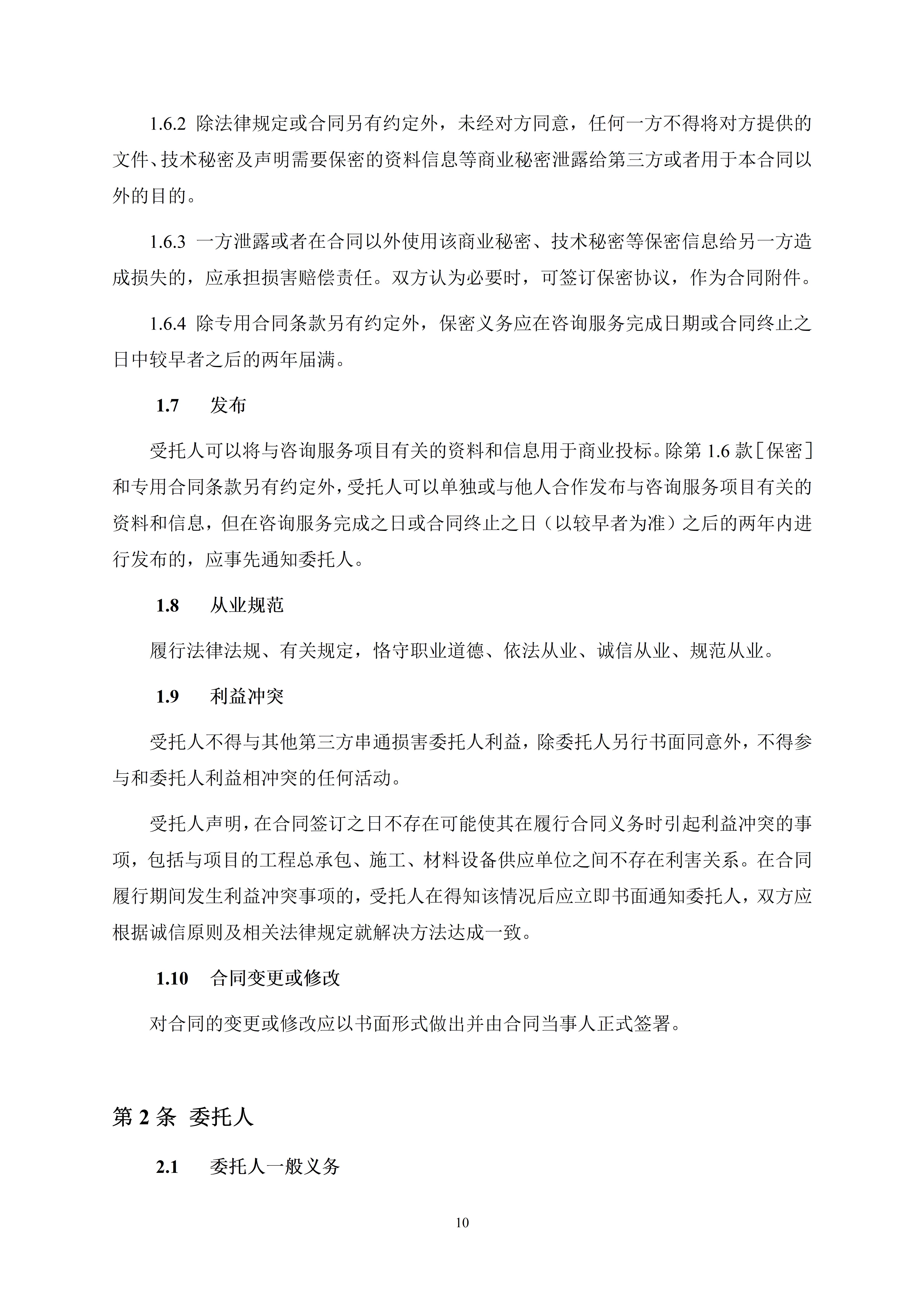 1.6.2 除法律规定或合同另有约定外，未经对方同意，任何一方不得将对方提供的文件、技术秘密及声明需要保密的资料信息等商业秘密泄露给第三方或者用于本合同以外的目的。

1.6.3 一方泄露或者在合同以外使用该商业秘密、技术秘密等保密信息给另一方造成损失的，应承担损害赔偿责任。双方认为必要时，可签订保密协议，作为合同附件。

1.6.4 除专用合同条款另有约定外，保密义务应在咨询服务完成日期或合同终止之日中较早者之后的两年届满。

1.7 发布

受托人可以将与咨询服务项目有关的资料和信息用于商业投标。除第 1.6 款［保密］和专用合同条款另有约定外，受托人可以单独或与他人合作发布与咨询服务项目有关的资料和信息，但在咨询服务完成之日或合同终止之日（以较早者为准）之后的两年内进行发布的，应事先通知委托人。

1.8 从业规范

履行法律法规、有关规定，恪守职业道德、依法从业、诚信从业、规范从业。

1.9 利益冲突

受托人不得与其他第三方串通损害委托人利益，除委托人另行书面同意外，不得参与和委托人利益相冲突的任何活动。

受托人声明，在合同签订之日不存在可能使其在履行合同义务时引起利益冲突的事项，包括与项目的工程总承包、施工、材料设备供应单位之间不存在利害关系。在合同履行期间发生利益冲突事项的，受托人在得知该情况后应立即书面通知委托人，双方应根据诚信原则及相关法律规定就解决方法达成一致。

1.10 合同变更或修改

对合同的变更或修改应以书面形式做出并由合同当事人正式签署。

第 2 条 委托人

2.1 委托人一般义务

10